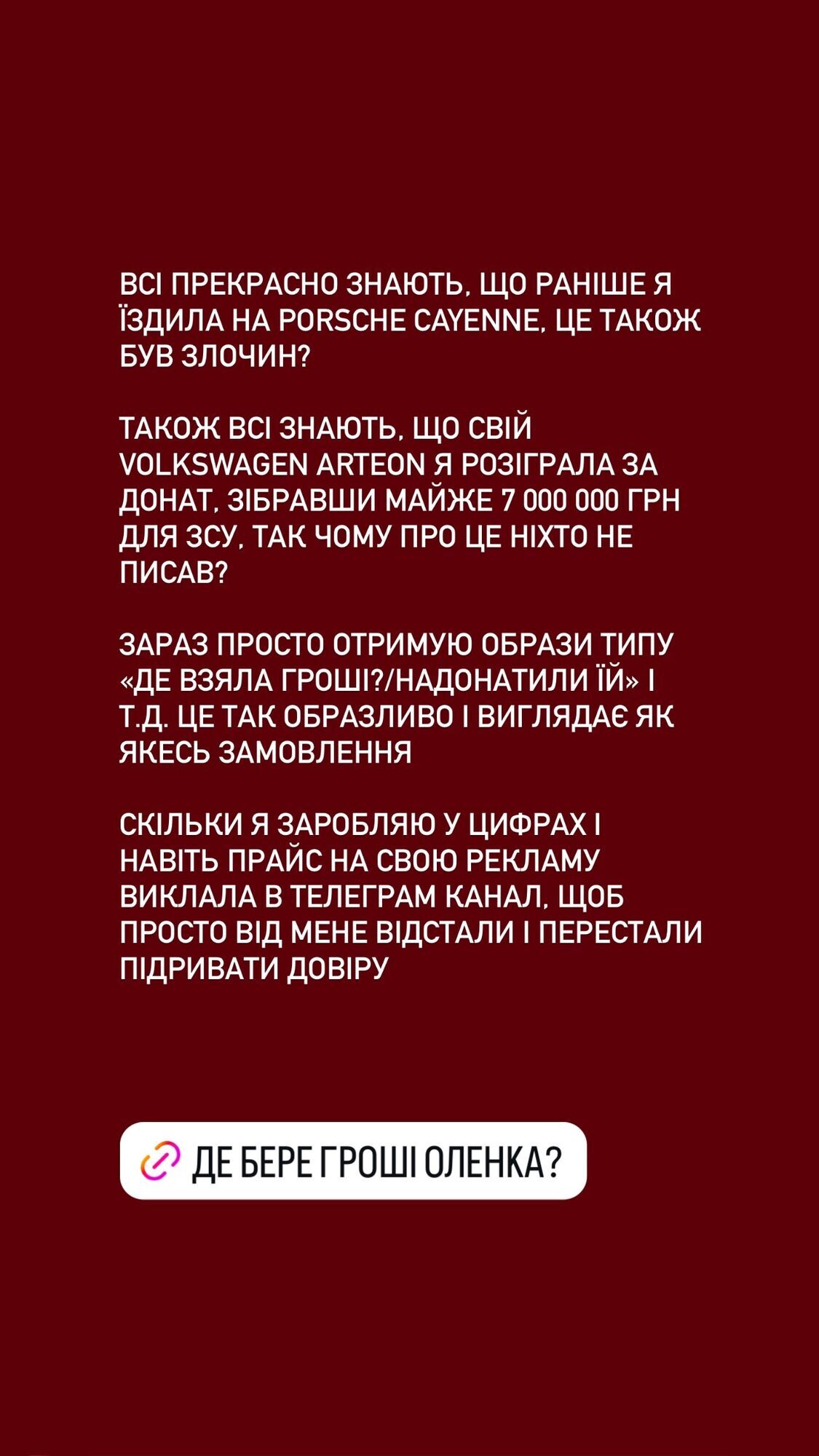 ВСІ ПРЕКРАСНО ЗНАЮТЬ, ЩО РАНІШЕ Я ЇЗДИЛА НА PORSCHE CAYENNE, ЦЕ ТАКОЖ БУВ ЗЛОЧИН?

ТАКОЖ ВСІ ЗНАЮТЬ, ЩО СВІЙ VOLKSWAGEN ARTEON Я РОЗІГРАЛА ЗА ДОНАТ, ЗІБРАВШИ МАЙЖЕ 7 000 000 ГРН ДЛЯ ЗСУ, ТАК ЧОМУ ПРО ЦЕ НІХТО НЕ ПИСАВ?

ЗАРАЗ ПРОСТО ОТРИМУЮ ОБРАЗИ ТИПУ «ДЕ ВЗЯЛА ГРОШІ?/НАДОНАТИЛИ ЇЙ» І Т.Д. ЦЕ ТАК ОБРАЗЛИВО І ВИГЛЯДАЄ ЯК ЯКЕСЬ ЗАМОВЛЕННЯ

СКІЛЬКИ Я ЗАРОБЛЯЮ У ЦИФРАХ І НАВІТЬ ПРАЙС НА СВОЮ РЕКЛАМУ ВИКЛАЛА В ТЕЛЕГРАМ КАНАЛ, ЩОБ ПРОСТО ВІД МЕНЕ ВІДСТАЛИ І ПЕРЕСТАЛИ ПІДРИВАТИ ДОВІРУ

ДЕ БЕРЕ ГРОШІ ОЛЕНКА?